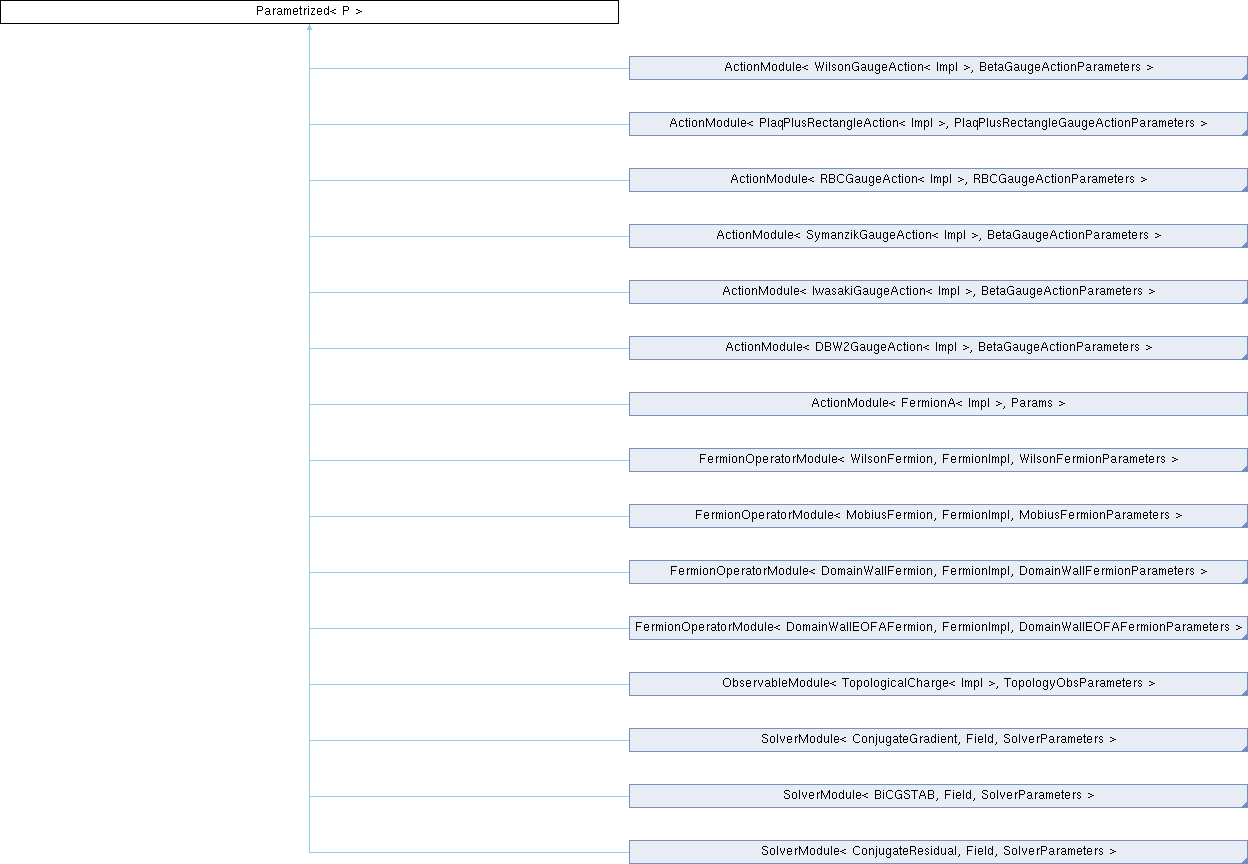 Parametrized< P >

ActionModule< WilsonGaugeAction< Impl >, BetaGaugeActionParameters >

ActionModule< PlaqPlusRectangleAction< Impl >, PlaqPlusRectangleGaugeActionParameters >

ActionModule< RBCGaugeAction< Impl >, RBCGaugeActionParameters >

ActionModule< SymanzikGaugeAction< Impl >, BetaGaugeActionParameters >

ActionModule< IwasakiGaugeAction< Impl >, BetaGaugeActionParameters >

ActionModule< DBW2GaugeAction< Impl >, BetaGaugeActionParameters >

ActionModule< FermionA< Impl >, Params >

FermionOperatorModule< WilsonFermion, FermionImpl, WilsonFermionParameters >

FermionOperatorModule< MobiusFermion, FermionImpl, MobiusFermionParameters >

FermionOperatorModule< DomainWallFermion, FermionImpl, DomainWallFermionParameters >

FermionOperatorModule< DomainWallEOFAFermion, FermionImpl, DomainWallEOFAFermionParameters >

ObservableModule< TopologicalCharge< Impl >, TopologyObsParameters >

SolverModule< ConjugateGradient, Field, SolverParameters >

SolverModule< BiCGSTAB, Field, SolverParameters >

SolverModule< ConjugateResidual, Field, SolverParameters >